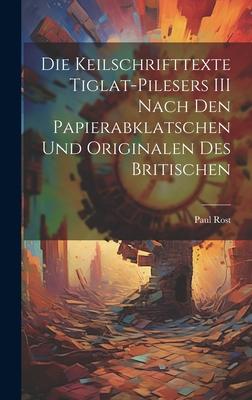 Die Keilschrifttexte Tiglat-Pilesers III Nach Den Papierabklatschen Und Originalen Des Britischen

Paul Rost